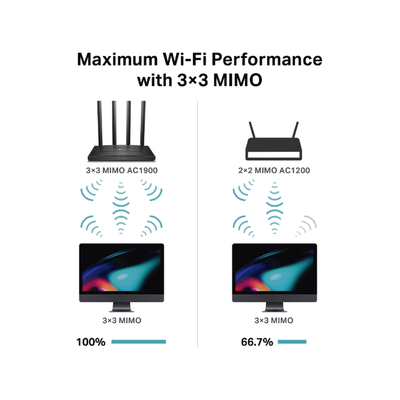 Maximum Wi-Fi Performance with 3×3 MIMO

3×3 MIMO AC1900

3×3 MIMO

100%

2×2 MIMO AC1200

3×3 MIMO

66.7%